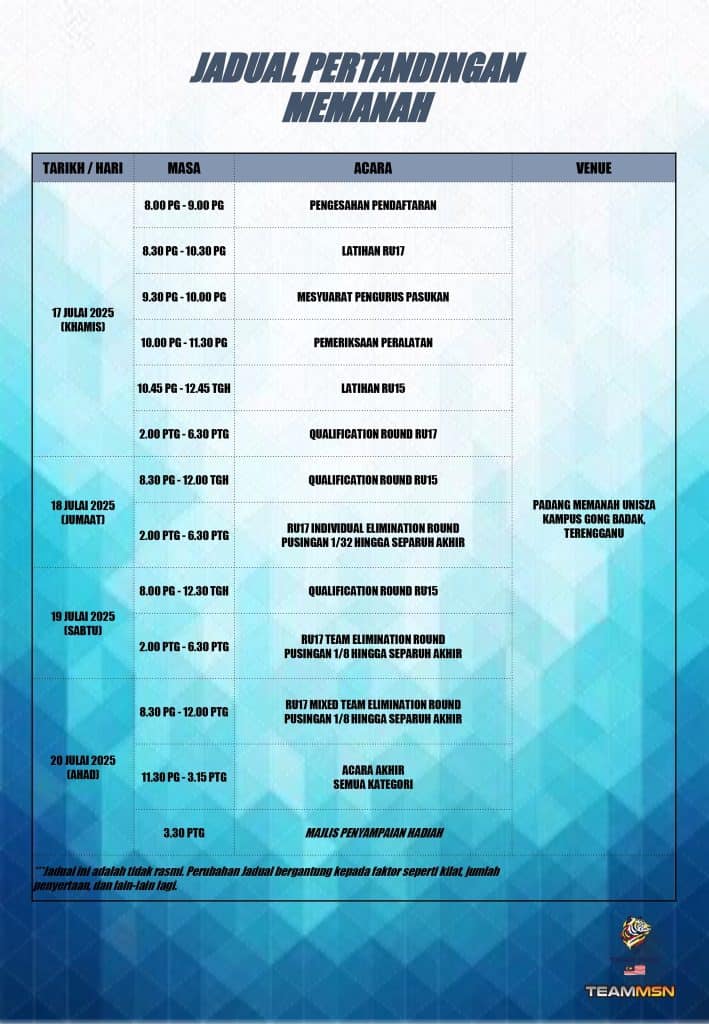 JADUAL PERTANDINGAN MEMANAH

| TARIKH / HARI | MASA | ACARA | VENUE |
|---|---|---|---|
| 17 JULAI 2025 (KHAMIS) | 8.00 PG - 9.00 PG | PENGESAHAN PENDAFTARAN | PADANG MEMANAH UNISZA KAMPUS GONG BADAK, TERENGGANU |
| | 8.30 PG - 10.30 PG | LATIHAN RU17 | |
| | 9.30 PG - 10.00 PG | MESYUARAT PENGURUS PASUKAN | |
| | 10.00 PG - 11.30 PG | PEMERIKSAAN PERALATAN | |
| | 10.45 PG - 12.45 TGH | LATIHAN RU15 | |
| | 2.00 PTG - 6.30 PTG | QUALIFICATION ROUND RU17 | |
| 18 JULAI 2025 (JUMAAT) | 8.30 PG - 12.00 TGH | QUALIFICATION ROUND RU15 | |
| | 2.00 PTG - 6.30 PTG | RU17 INDIVIDUAL ELIMINATION ROUND PUSINGAN 1/32 HINGGA SEPARUH AKHIR | |
| 19 JULAI 2025 (SABTU) | 8.00 PG - 12.30 TGH | QUALIFICATION ROUND RU15 | |
| | 2.00 PTG - 6.30 PTG | RU17 TEAM ELIMINATION ROUND PUSINGAN 1/8 HINGGA SEPARUH AKHIR | |
| 20 JULAI 2025 (AHAD) | 8.30 PG - 12.00 PTG | RU17 MIXED TEAM ELIMINATION ROUND PUSINGAN 1/8 HINGGA SEPARUH AKHIR | |
| | 11.30 PG - 3.15 PTG | ACARA AKHIR SEMUA KATEGORI | |
| | 3.30 PTG | MAJLIS PENYAMPAIAN HADIAH | |

**Jadual ini adalah tidak rasmi. Perubahan Jadual bergantung kepada faktor seperti kilat, jumlah penyertaan, dan lain-lain lagi.

TEAMMSN